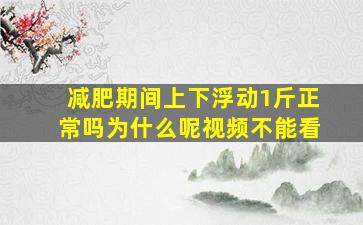 减肥期间上下浮动1斤正常吗为什么呢视频不能看